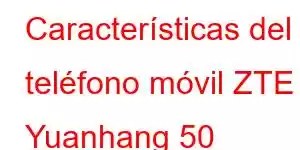 Características del teléfono móvil ZTE Yuanhang 50